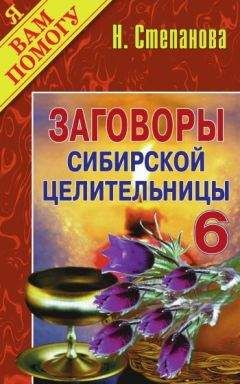 Я ВАМ ПОМОГУ

Н. Степанова

ЗАГОВОРЫ СИБИРСКОЙ ЦЕЛИТЕЛЬНИЦЫ 6